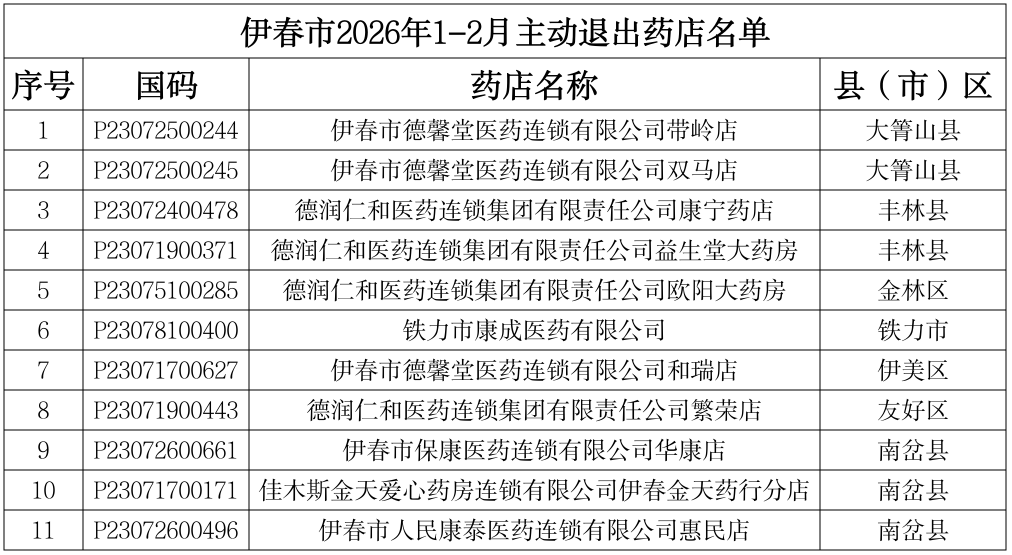 伊春市2026年1-2月主动退出药店名单

| 序号 | 国码 | 药店名称 | 县（市）区 |
|---|---|---|---|
| 1 | P23072500244 | 伊春市德馨堂医药连锁有限公司带岭店 | 大箐山县 |
| 2 | P23072500245 | 伊春市德馨堂医药连锁有限公司双马店 | 大箐山县 |
| 3 | P23072400478 | 德润仁和医药连锁集团有限责任公司康宁药店 | 丰林县 |
| 4 | P23071900371 | 德润仁和医药连锁集团有限责任公司益生堂大药房 | 丰林县 |
| 5 | P23075100285 | 德润仁和医药连锁集团有限责任公司欧阳大药房 | 金林区 |
| 6 | P23078100400 | 铁力市康成医药有限公司 | 铁力市 |
| 7 | P23071700627 | 伊春市德馨堂医药连锁有限公司和瑞店 | 伊美区 |
| 8 | P23071900443 | 德润仁和医药连锁集团有限责任公司繁荣店 | 友好区 |
| 9 | P23072600661 | 伊春市保康医药连锁有限公司华康店 | 南岔县 |
| 10 | P23071700171 | 佳木斯金天爱心药房连锁有限公司伊春金天药行分店 | 南岔县 |
| 11 | P23072600496 | 伊春市人民康泰医药连锁有限公司惠民店 | 南岔县 |